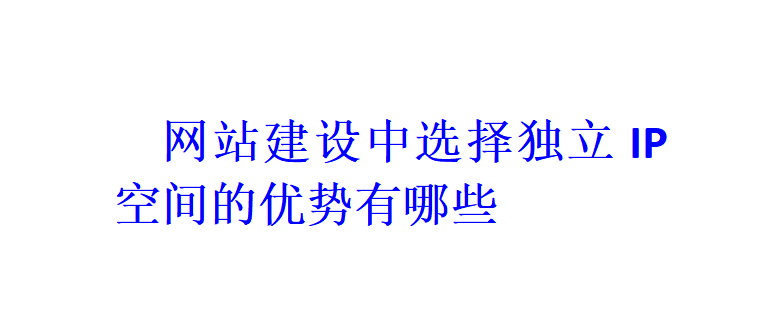 网站建设中选择独立 IP 空间的优势有哪些